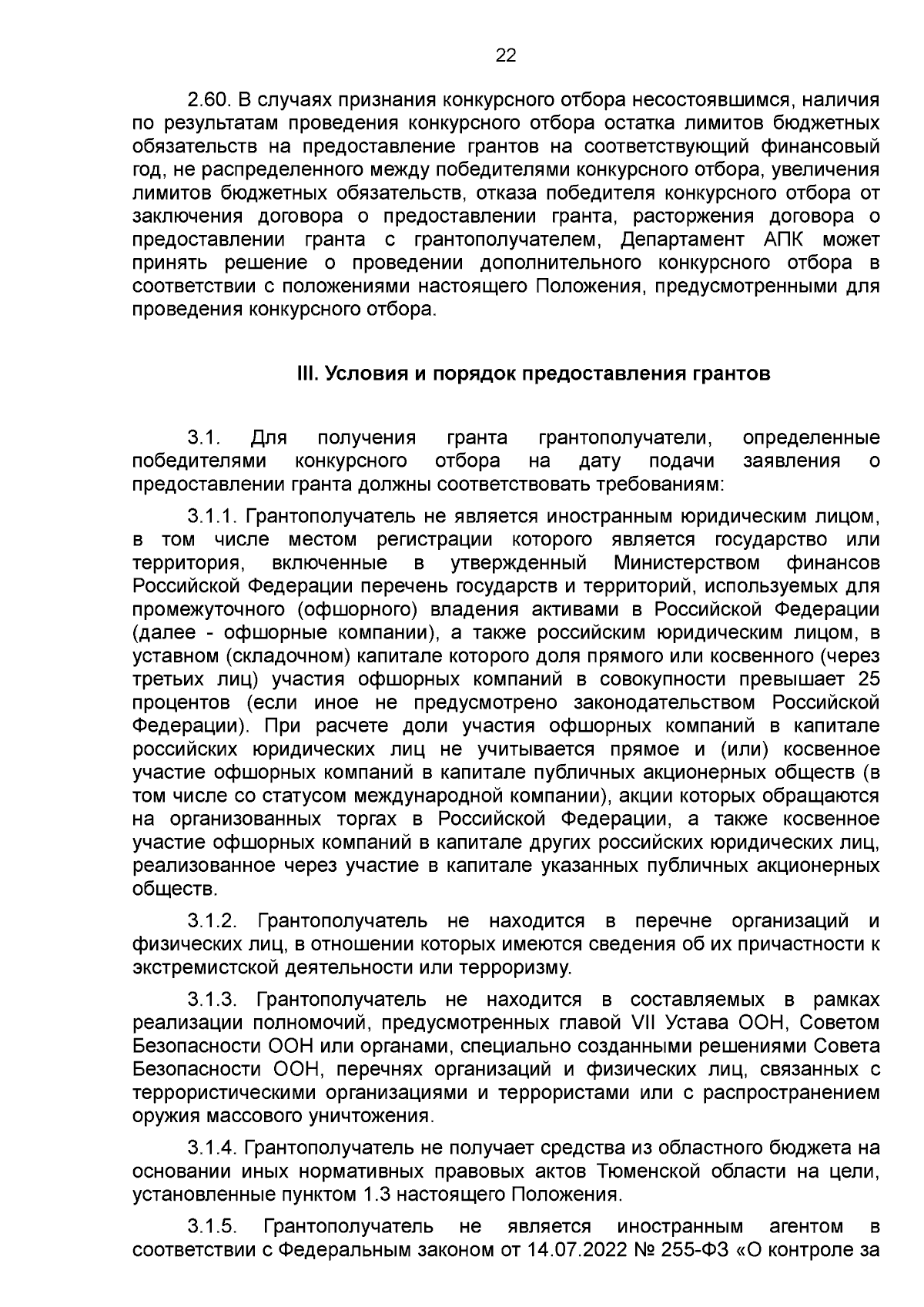 22

2.60. В случаях признания конкурсного отбора несостоявшимся, наличия по результатам проведения конкурсного отбора остатка лимитов бюджетных обязательств на предоставление грантов на соответствующий финансовый год, не распределенного между победителями конкурсного отбора, увеличения лимитов бюджетных обязательств, отказа победителя конкурсного отбора от заключения договора о предоставлении гранта, расторжения договора о предоставлении гранта с грантополучателем, Департамент АПК может принять решение о проведении дополнительного конкурсного отбора в соответствии с положениями настоящего Положения, предусмотренными для проведения конкурсного отбора.

III. Условия и порядок предоставления грантов

3.1. Для получения гранта грантополучатели, определенные победителями конкурсного отбора на дату подачи заявления о предоставлении гранта должны соответствовать требованиям:

3.1.1. Грантополучатель не является иностранным юридическим лицом, в том числе местом регистрации которого является государство или территория, включенные в утвержденный Министерством финансов Российской Федерации перечень государств и территорий, используемых для промежуточного (офшорного) владения активами в Российской Федерации (далее - офшорные компании), а также российским юридическим лицом, в уставном (складочном) капитале которого доля прямого или косвенного (через третьих лиц) участия офшорных компаний в совокупности превышает 25 процентов (если иное не предусмотрено законодательством Российской Федерации). При расчете доли участия офшорных компаний в капитале российских юридических лиц не учитывается прямое и (или) косвенное участие офшорных компаний в капитале публичных акционерных обществ (в том числе со статусом международной компании), акции которых обращаются на организованных торгах в Российской Федерации, а также косвенное участие офшорных компаний в капитале других российских юридических лиц, реализованное через участие в капитале указанных публичных акционерных обществ.

3.1.2. Грантополучатель не находится в перечне организаций и физических лиц, в отношении которых имеются сведения об их причастности к экстремистской деятельности или терроризму.

3.1.3. Грантополучатель не находится в составляемых в рамках реализации полномочий, предусмотренных главой VII Устава ООН, Советом Безопасности ООН или органами, специально созданными решениями Совета Безопасности ООН, перечнях организаций и физических лиц, связанных с террористическими организациями и террористами или с распространением оружия массового уничтожения.

3.1.4. Грантополучатель не получает средства из областного бюджета на основании иных нормативных правовых актов Тюменской области на цели, установленные пунктом 1.3 настоящего Положения.

3.1.5. Грантополучатель не является иностранным агентом в соответствии с Федеральным законом от 14.07.2022 № 255-ФЗ «О контроле за